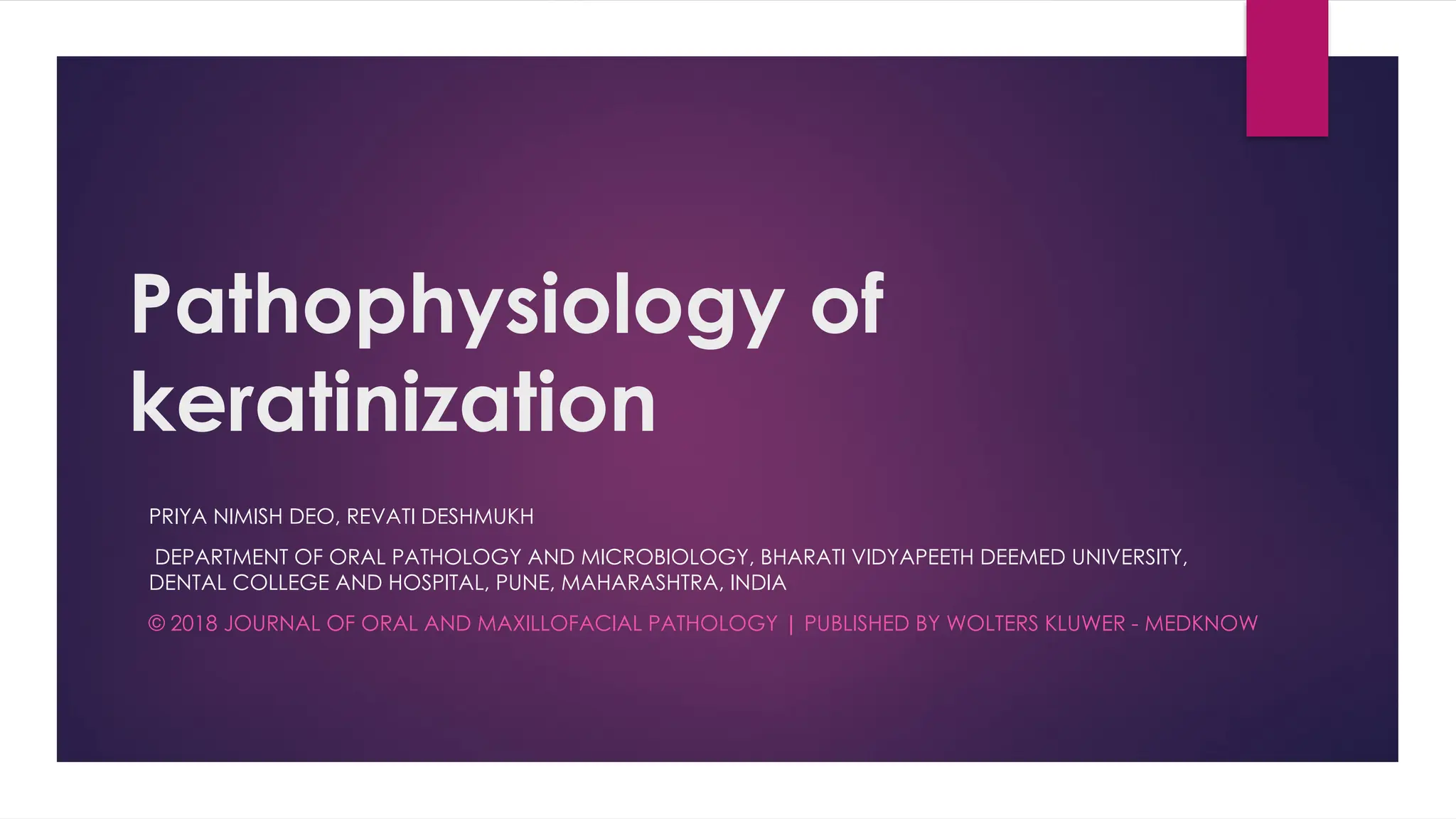 Pathophysiology of keratinization

PRIYA NIMISH DEO, REVATI DESHMUKH

DEPARTMENT OF ORAL PATHOLOGY AND MICROBIOLOGY, BHARATI VIDYAPEETH DEEMED UNIVERSITY, DENTAL COLLEGE AND HOSPITAL, PUNE, MAHARASHTRA, INDIA

© 2018 JOURNAL OF ORAL AND MAXILLOFACIAL PATHOLOGY | PUBLISHED BY WOLTERS KLUWER - MEDKNOW